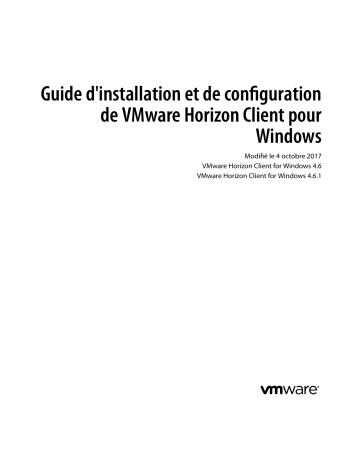 Guide d'installation et de configuration de VMware Horizon Client pour Windows

Modifié le 4 octobre 2017
VMware Horizon Client for Windows 4.6
VMware Horizon Client for Windows 4.6.1

vmware